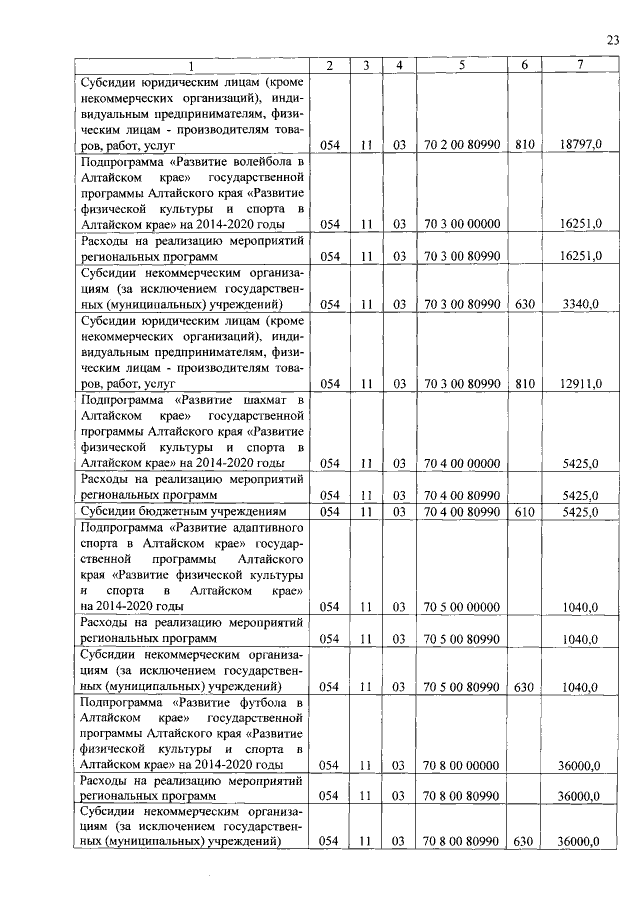 23

| 1 | 2 | 3 | 4 | 5 | 6 | 7 |
|---|---|---|---|---|---|---|
| Субсидии юридическим лицам (кроме некоммерческих организаций), индивидуальным предпринимателям, физическим лицам - производителям товаров, работ, услуг | 054 | 11 | 03 | 70 2 00 80990 | 810 | 18797,0 |
| Подпрограмма «Развитие волейбола в Алтайском крае» государственной программы Алтайского края «Развитие физической культуры и спорта в Алтайском крае» на 2014-2020 годы | 054 | 11 | 03 | 70 3 00 00000 | | 16251,0 |
| Расходы на реализацию мероприятий региональных программ | 054 | 11 | 03 | 70 3 00 80990 | | 16251,0 |
| Субсидии некоммерческим организациям (за исключением государственных (муниципальных) учреждений) | 054 | 11 | 03 | 70 3 00 80990 | 630 | 3340,0 |
| Субсидии юридическим лицам (кроме некоммерческих организаций), индивидуальным предпринимателям, физическим лицам - производителям товаров, работ, услуг | 054 | 11 | 03 | 70 3 00 80990 | 810 | 12911,0 |
| Подпрограмма «Развитие шахмат в Алтайском крае» государственной программы Алтайского края «Развитие физической культуры и спорта в Алтайском крае» на 2014-2020 годы | 054 | 11 | 03 | 70 4 00 00000 | | 5425,0 |
| Расходы на реализацию мероприятий региональных программ | 054 | 11 | 03 | 70 4 00 80990 | | 5425,0 |
| Субсидии бюджетным учреждениям | 054 | 11 | 03 | 70 4 00 80990 | 610 | 5425,0 |
| Подпрограмма «Развитие адаптивного спорта в Алтайском крае» государственной программы Алтайского края «Развитие физической культуры и спорта в Алтайском крае» на 2014-2020 годы | 054 | 11 | 03 | 70 5 00 00000 | | 1040,0 |
| Расходы на реализацию мероприятий региональных программ | 054 | 11 | 03 | 70 5 00 80990 | | 1040,0 |
| Субсидии некоммерческим организациям (за исключением государственных (муниципальных) учреждений) | 054 | 11 | 03 | 70 5 00 80990 | 630 | 1040,0 |
| Подпрограмма «Развитие футбола в Алтайском крае» государственной программы Алтайского края «Развитие физической культуры и спорта в Алтайском крае» на 2014-2020 годы | 054 | 11 | 03 | 70 8 00 00000 | | 36000,0 |
| Расходы на реализацию мероприятий региональных программ | 054 | 11 | 03 | 70 8 00 80990 | | 36000,0 |
| Субсидии некоммерческим организациям (за исключением государственных (муниципальных) учреждений) | 054 | 11 | 03 | 70 8 00 80990 | 630 | 36000,0 |